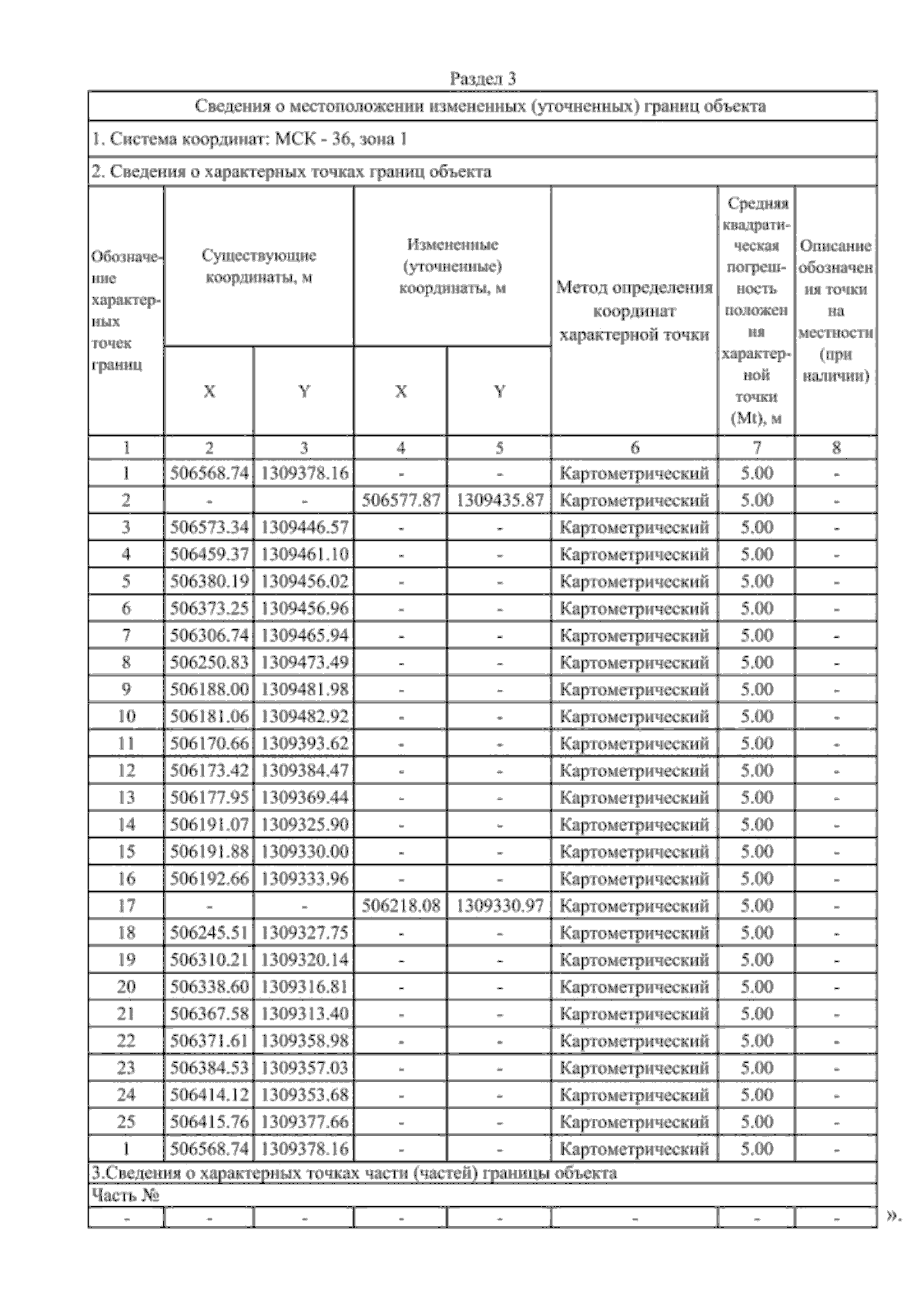 Раздел 3

Сведения о местоположении измененных (уточненных) границ объекта

1. Система координат: МСК - 36, зона 1

2. Сведения о характерных точках границ объекта

| Обозначение характерных точек границ | Существующие координаты, м X | Существующие координаты, м Y | Измененные (уточненные) координаты, м X | Измененные (уточненные) координаты, м Y | Метод определения координат характерной точки | Средняя квадратическая погрешность положения характерной точки (Mt), м | Описание обозначения точки на местности (при наличии) |
|---|---|---|---|---|---|---|---|
| 1 | 2 | 3 | 4 | 5 | 6 | 7 | 8 |
| 1 | 506568.74 | 1309378.16 | - | - | Картометрический | 5.00 | - |
| 2 | - | - | 506577.87 | 1309435.87 | Картометрический | 5.00 | - |
| 3 | 506573.34 | 1309446.57 | - | - | Картометрический | 5.00 | - |
| 4 | 506459.37 | 1309461.10 | - | - | Картометрический | 5.00 | - |
| 5 | 506380.19 | 1309456.02 | - | - | Картометрический | 5.00 | - |
| 6 | 506373.25 | 1309456.96 | - | - | Картометрический | 5.00 | - |
| 7 | 506306.74 | 1309465.94 | - | - | Картометрический | 5.00 | - |
| 8 | 506250.83 | 1309473.49 | - | - | Картометрический | 5.00 | - |
| 9 | 506188.00 | 1309481.98 | - | - | Картометрический | 5.00 | - |
| 10 | 506181.06 | 1309482.92 | - | - | Картометрический | 5.00 | - |
| 11 | 506170.66 | 1309393.62 | - | - | Картометрический | 5.00 | - |
| 12 | 506173.42 | 1309384.47 | - | - | Картометрический | 5.00 | - |
| 13 | 506177.95 | 1309369.44 | - | - | Картометрический | 5.00 | - |
| 14 | 506191.07 | 1309325.90 | - | - | Картометрический | 5.00 | - |
| 15 | 506191.88 | 1309330.00 | - | - | Картометрический | 5.00 | - |
| 16 | 506192.66 | 1309333.96 | - | - | Картометрический | 5.00 | - |
| 17 | - | - | 506218.08 | 1309330.97 | Картометрический | 5.00 | - |
| 18 | 506245.51 | 1309327.75 | - | - | Картометрический | 5.00 | - |
| 19 | 506310.21 | 1309320.14 | - | - | Картометрический | 5.00 | - |
| 20 | 506338.60 | 1309316.81 | - | - | Картометрический | 5.00 | - |
| 21 | 506367.58 | 1309313.40 | - | - | Картометрический | 5.00 | - |
| 22 | 506371.61 | 1309358.98 | - | - | Картометрический | 5.00 | - |
| 23 | 506384.53 | 1309357.03 | - | - | Картометрический | 5.00 | - |
| 24 | 506414.12 | 1309353.68 | - | - | Картометрический | 5.00 | - |
| 25 | 506415.76 | 1309377.66 | - | - | Картометрический | 5.00 | - |
| 1 | 506568.74 | 1309378.16 | - | - | Картометрический | 5.00 | - |

3.Сведения о характерных точках части (частей) границы объекта

Часть №

| - | - | - | - | - | - | - | - |
|---|---|---|---|---|---|---|---|

».